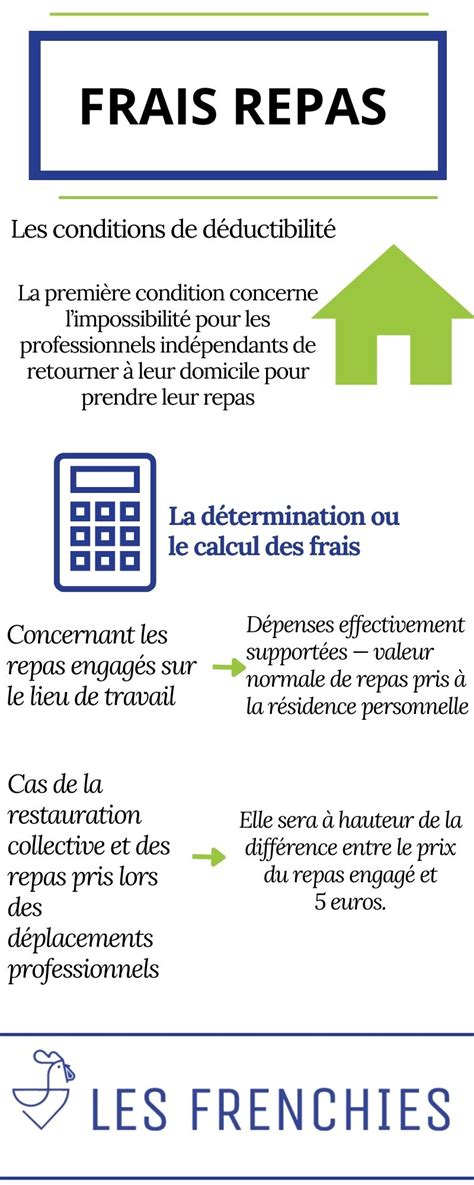 FRAIS REPAS

Les conditions de déductibilité

La première condition concerne l'impossibilité pour les professionnels indépendants de retourner à leur domicile pour prendre leur repas

La détermination ou le calcul des frais

Concernant les repas engagés sur le lieu de travail

Dépenses effectivement supportées — valeur normale de repas pris à la résidence personnelle

Cas de la restauration collective et des repas pris lors des déplacements professionnels

Elle sera à hauteur de la différence entre le prix du repas engagé et 5 euros.

LES FRENCHIES